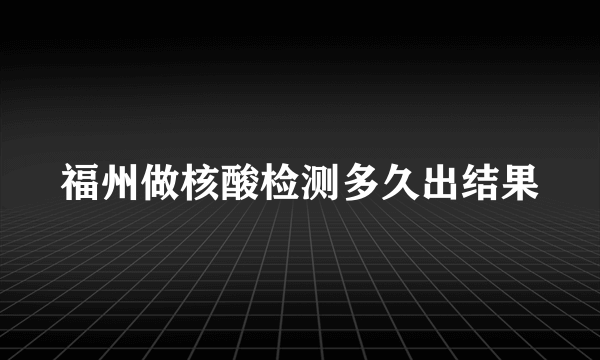 福州做核酸检测多久出结果